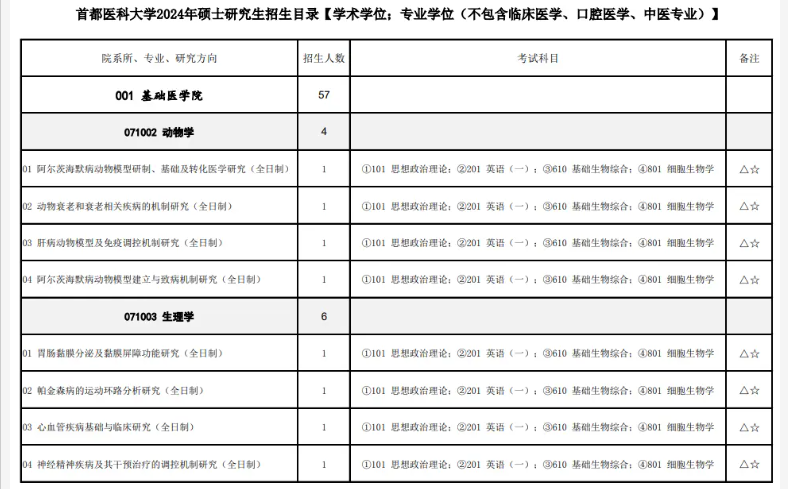 首都医科大学2024年硕士研究生招生目录【学术学位；专业学位（不包含临床医学、口腔医学、中医专业）】

| 院系所、专业、研究方向 | 招生人数 | 考试科目 | 备注 |
|---|---|---|---|
| 001 基础医学院 | 57 | | |
| 071002 动物学 | 4 | | |
| 01 阿尔茨海默病动物模型研制、基础及转化医学研究（全日制） | 1 | ①101 思想政治理论；②201 英语（一）；③610 基础生物综合；④801 细胞生物学 | △☆ |
| 02 动物衰老和衰老相关疾病的机制研究（全日制） | 1 | ①101 思想政治理论；②201 英语（一）；③610 基础生物综合；④801 细胞生物学 | △☆ |
| 03 肝病动物模型及免疫调控机制研究（全日制） | 1 | ①101 思想政治理论；②201 英语（一）；③610 基础生物综合；④801 细胞生物学 | △☆ |
| 04 阿尔茨海默病动物模型建立与致病机制研究（全日制） | 1 | ①101 思想政治理论；②201 英语（一）；③610 基础生物综合；④801 细胞生物学 | △☆ |
| 071003 生理学 | 6 | | |
| 01 胃肠黏膜分泌及黏膜屏障功能研究（全日制） | 1 | ①101 思想政治理论；②201 英语（一）；③610 基础生物综合；④801 细胞生物学 | △☆ |
| 02 帕金森病的运动环路分析研究（全日制） | 1 | ①101 思想政治理论；②201 英语（一）；③610 基础生物综合；④801 细胞生物学 | △☆ |
| 03 心血管疾病基础与临床研究（全日制） | 1 | ①101 思想政治理论；②201 英语（一）；③610 基础生物综合；④801 细胞生物学 | △☆ |
| 04 神经精神疾病及其干预治疗的调控机制研究（全日制） | 1 | ①101 思想政治理论；②201 英语（一）；③610 基础生物综合；④801 细胞生物学 | △☆ |